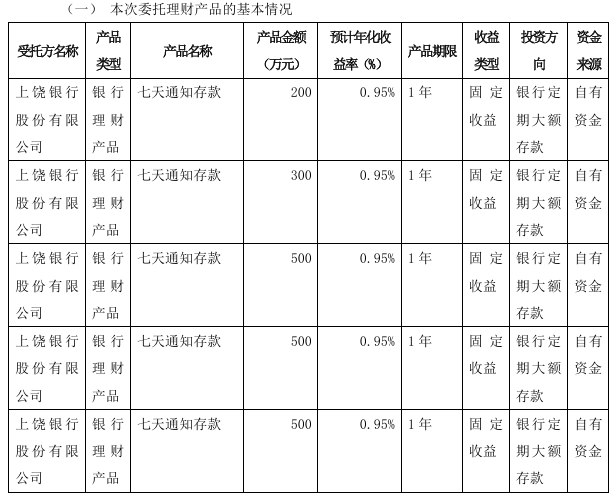 （一） 本次委托理财产品的基本情况

| 受托方名称 | 产品类型 | 产品名称 | 产品金额（万元） | 预计年化收益率（%） | 产品期限 | 收益类型 | 投资方向 | 资金来源 |
|---|---|---|---|---|---|---|---|---|
| 上饶银行股份有限公司 | 银行理财产品 | 七天通知存款 | 200 | 0.95% | 1年 | 固定收益 | 银行定期大额存款 | 自有资金 |
| 上饶银行股份有限公司 | 银行理财产品 | 七天通知存款 | 300 | 0.95% | 1年 | 固定收益 | 银行定期大额存款 | 自有资金 |
| 上饶银行股份有限公司 | 银行理财产品 | 七天通知存款 | 500 | 0.95% | 1年 | 固定收益 | 银行定期大额存款 | 自有资金 |
| 上饶银行股份有限公司 | 银行理财产品 | 七天通知存款 | 500 | 0.95% | 1年 | 固定收益 | 银行定期大额存款 | 自有资金 |
| 上饶银行股份有限公司 | 银行理财产品 | 七天通知存款 | 500 | 0.95% | 1年 | 固定收益 | 银行定期大额存款 | 自有资金 |